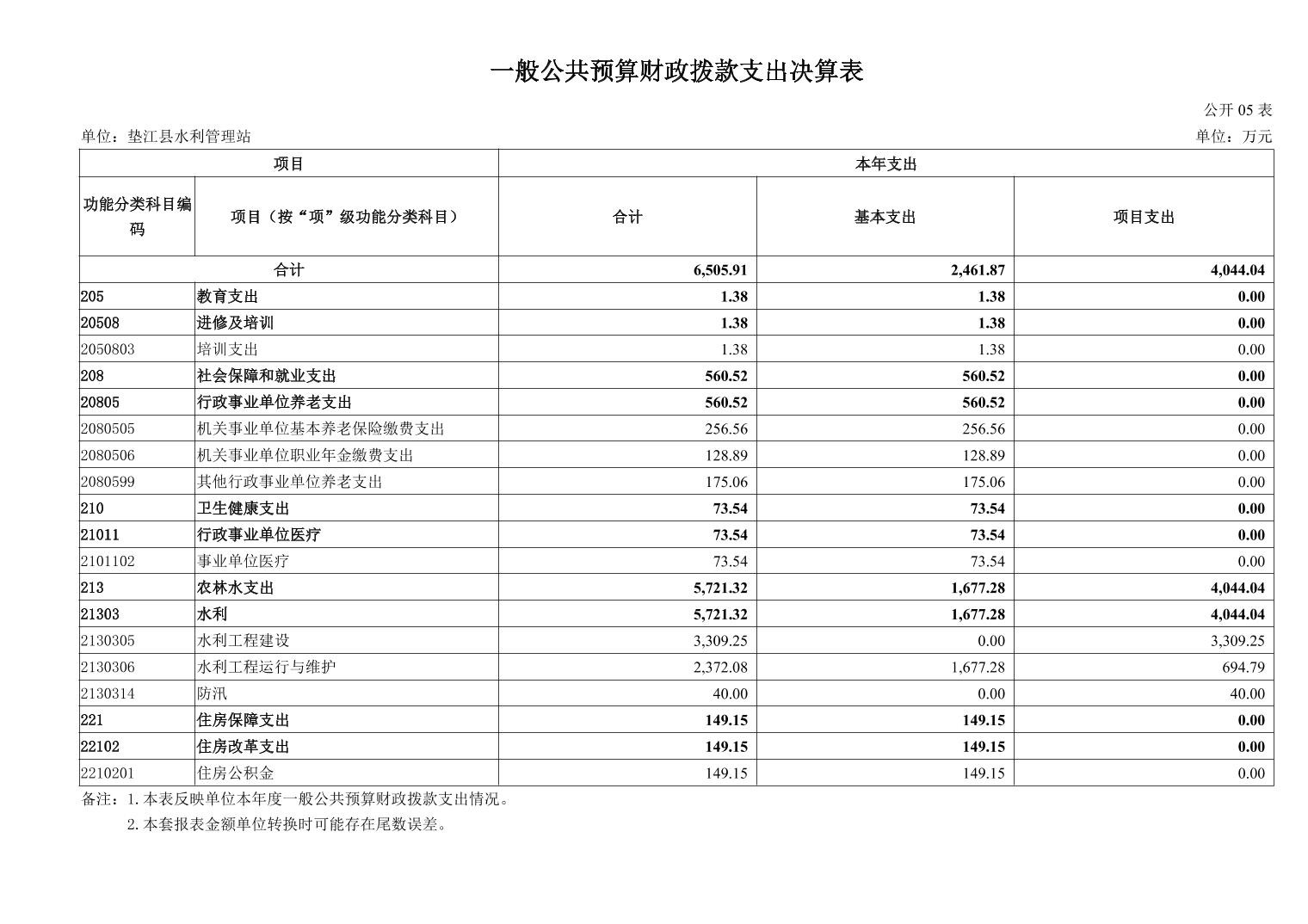 一般公共预算财政拨款支出决算表

公开 05 表

单位：垫江县水利管理站

单位：万元

| 项目 | | 本年支出 | | |
|---|---|---|---|---|
| 功能分类科目编码 | 项目（按“项”级功能分类科目） | 合计 | 基本支出 | 项目支出 |
| 合计 | | 6,505.91 | 2,461.87 | 4,044.04 |
| 205 | 教育支出 | 1.38 | 1.38 | 0.00 |
| 20508 | 进修及培训 | 1.38 | 1.38 | 0.00 |
| 2050803 | 培训支出 | 1.38 | 1.38 | 0.00 |
| 208 | 社会保障和就业支出 | 560.52 | 560.52 | 0.00 |
| 20805 | 行政事业单位养老支出 | 560.52 | 560.52 | 0.00 |
| 2080505 | 机关事业单位基本养老保险缴费支出 | 256.56 | 256.56 | 0.00 |
| 2080506 | 机关事业单位职业年金缴费支出 | 128.89 | 128.89 | 0.00 |
| 2080599 | 其他行政事业单位养老支出 | 175.06 | 175.06 | 0.00 |
| 210 | 卫生健康支出 | 73.54 | 73.54 | 0.00 |
| 21011 | 行政事业单位医疗 | 73.54 | 73.54 | 0.00 |
| 2101102 | 事业单位医疗 | 73.54 | 73.54 | 0.00 |
| 213 | 农林水支出 | 5,721.32 | 1,677.28 | 4,044.04 |
| 21303 | 水利 | 5,721.32 | 1,677.28 | 4,044.04 |
| 2130305 | 水利工程建设 | 3,309.25 | 0.00 | 3,309.25 |
| 2130306 | 水利工程运行与维护 | 2,372.08 | 1,677.28 | 694.79 |
| 2130314 | 防汛 | 40.00 | 0.00 | 40.00 |
| 221 | 住房保障支出 | 149.15 | 149.15 | 0.00 |
| 22102 | 住房改革支出 | 149.15 | 149.15 | 0.00 |
| 2210201 | 住房公积金 | 149.15 | 149.15 | 0.00 |

备注：1. 本表反映单位本年度一般公共预算财政拨款支出情况。
2. 本套报表金额单位转换时可能存在尾数误差。